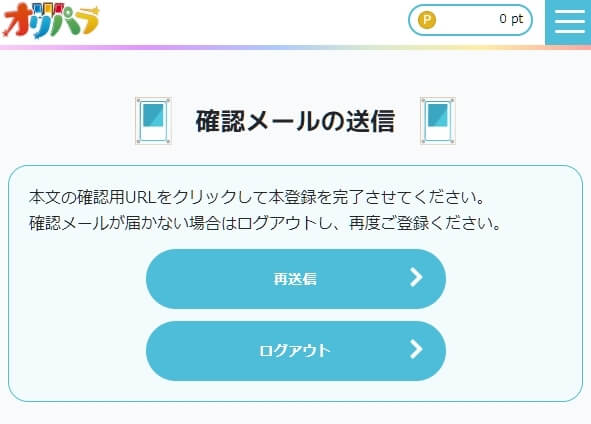 オリパラ

P 0 pt

確認メールの送信

本文の確認用URLをクリックして本登録を完了させてください。
確認メールが届かない場合はログアウトし、再度ご登録ください。

再送信

ログアウト